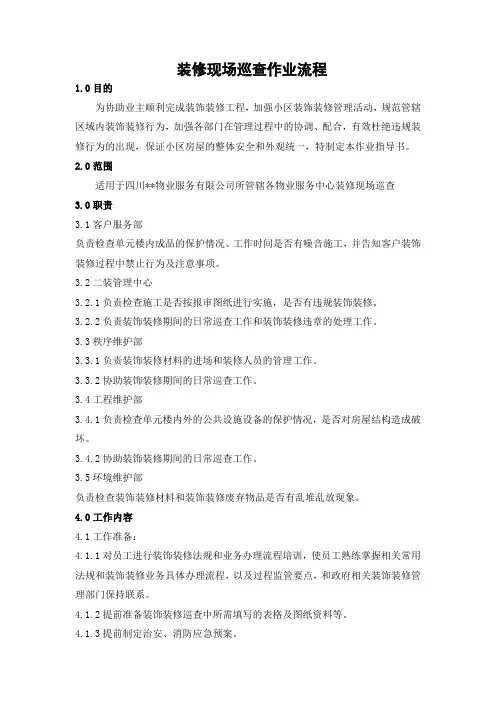 装修现场巡查作业流程

1.0 目的

为协助业主顺利完成装饰装修工程，加强小区装饰装修管理活动，规范管辖区域内装饰装修行为，加强各部门在管理过程中的协调、配合，有效杜绝违规装修行为的出现，保证小区房屋的整体安全和外观统一，特制定本作业指导书。

2.0 范围

适用于四川**物业服务有限公司所管辖各物业服务中心装修现场巡查

3.0 职责

3.1 客户服务部

负责检查单元楼内成品的保护情况、工作时间是否有噪音施工，并告知客户装饰装修过程中禁止行为及注意事项。

3.2 二装管理中心

3.2.1 负责检查施工是否按报审图纸进行实施，是否有违规装饰装修。

3.2.2 负责装饰装修期间的日常巡查工作和装饰装修违章的处理工作。

3.3 秩序维护部

3.3.1 负责装饰装修材料的进场和装修人员的管理工作。

3.3.2 协助装饰装修期间的日常巡查工作。

3.4 工程维护部

3.4.1 负责检查单元楼内外的公共设施设备的保护情况，是否对房屋结构造成破坏。

3.4.2 协助装饰装修期间的日常巡查工作。

3.5 环境维护部

负责检查装饰装修材料和装饰装修废弃物品是否有乱堆乱放现象。

4.0 工作内容

4.1 工作准备：

4.1.1 对员工进行装饰装修法规和业务办理流程培训，使员工熟练掌握相关常用法规和装饰装修业务具体办理流程，以及过程监管要点，和政府相关装饰装修管理部门保持联系。

4.1.2 提前准备装饰装修巡查中所需填写的表格及图纸资料等。

4.1.3 提前制定治安、消防应急预案。